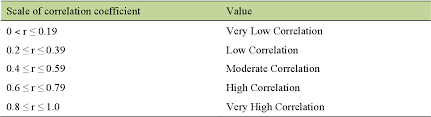 | Scale of correlation coefficient | Value |
|---|---|
| $0 < r \leq 0.19$ | Very Low Correlation |
| $0.2 \leq r \leq 0.39$ | Low Correlation |
| $0.4 \leq r \leq 0.59$ | Moderate Correlation |
| $0.6 \leq r \leq 0.79$ | High Correlation |
| $0.8 \leq r \leq 1.0$ | Very High Correlation |